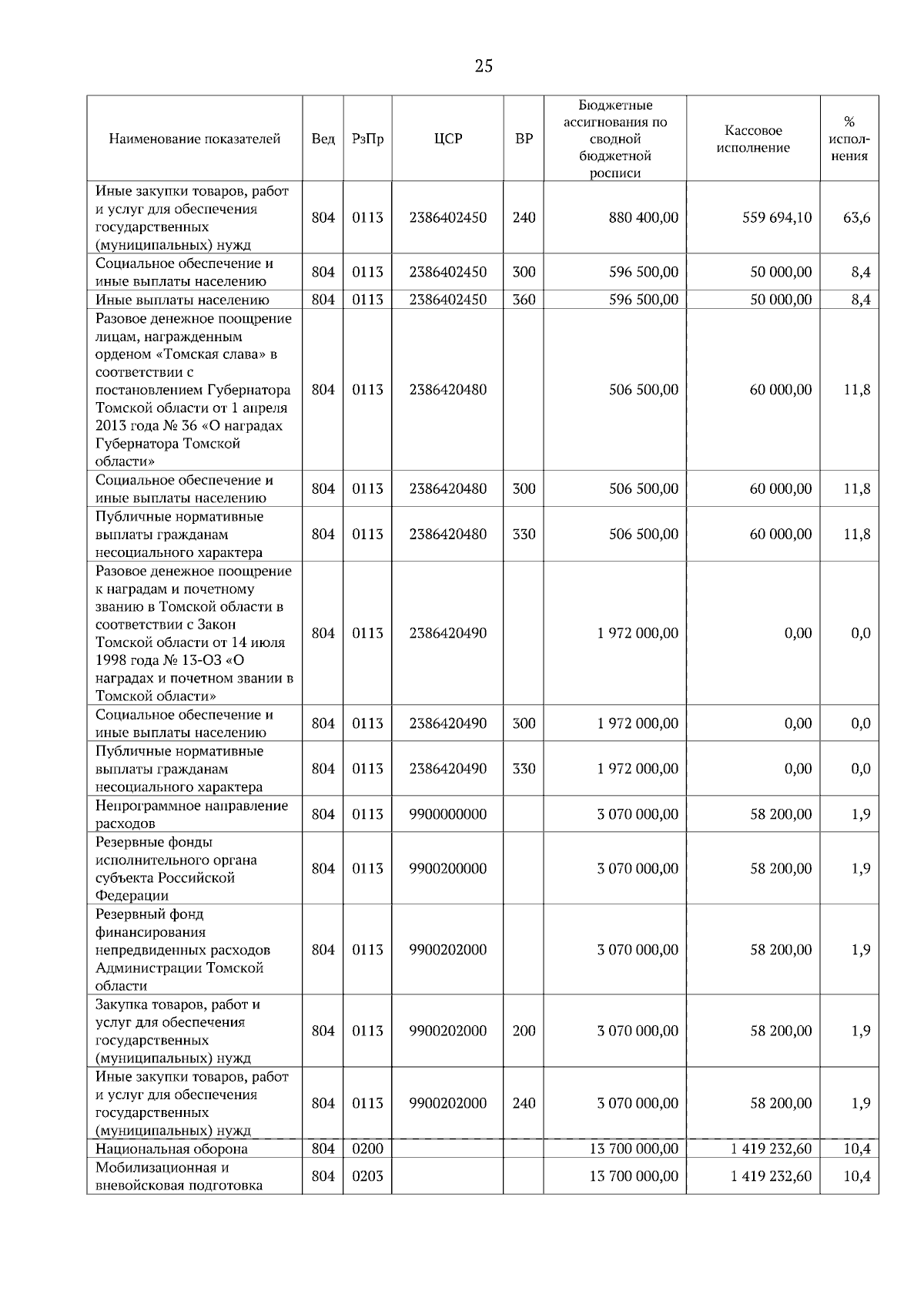 25

| Наименование показателей | Вед | РзПр | ЦСР | ВР | Бюджетные ассигнования по сводной бюджетной росписи | Кассовое исполнение | % исполнения |
|---|---|---|---|---|---|---|---|
| Иные закупки товаров, работ и услуг для обеспечения государственных (муниципальных) нужд | 804 | 0113 | 2386402450 | 240 | 880 400,00 | 559 694,10 | 63,6 |
| Социальное обеспечение и иные выплаты населению | 804 | 0113 | 2386402450 | 300 | 596 500,00 | 50 000,00 | 8,4 |
| Иные выплаты населению | 804 | 0113 | 2386402450 | 360 | 596 500,00 | 50 000,00 | 8,4 |
| Разовое денежное поощрение лицам, награжденным орденом «Томская слава» в соответствии с постановлением Губернатора Томской области от 1 апреля 2013 года № 36 «О наградах Губернатора Томской области» | 804 | 0113 | 2386420480 | | 506 500,00 | 60 000,00 | 11,8 |
| Социальное обеспечение и иные выплаты населению | 804 | 0113 | 2386420480 | 300 | 506 500,00 | 60 000,00 | 11,8 |
| Публичные нормативные выплаты гражданам несоциального характера | 804 | 0113 | 2386420480 | 330 | 506 500,00 | 60 000,00 | 11,8 |
| Разовое денежное поощрение к наградам и почетному званию в Томской области в соответствии с Закон Томской области от 14 июля 1998 года № 13-ОЗ «О наградах и почетном звании в Томской области» | 804 | 0113 | 2386420490 | | 1 972 000,00 | 0,00 | 0,0 |
| Социальное обеспечение и иные выплаты населению | 804 | 0113 | 2386420490 | 300 | 1 972 000,00 | 0,00 | 0,0 |
| Публичные нормативные выплаты гражданам несоциального характера | 804 | 0113 | 2386420490 | 330 | 1 972 000,00 | 0,00 | 0,0 |
| Непрограммное направление расходов | 804 | 0113 | 9900000000 | | 3 070 000,00 | 58 200,00 | 1,9 |
| Резервные фонды исполнительного органа субъекта Российской Федерации | 804 | 0113 | 9900200000 | | 3 070 000,00 | 58 200,00 | 1,9 |
| Резервный фонд финансирования непредвиденных расходов Администрации Томской области | 804 | 0113 | 9900202000 | | 3 070 000,00 | 58 200,00 | 1,9 |
| Закупка товаров, работ и услуг для обеспечения государственных (муниципальных) нужд | 804 | 0113 | 9900202000 | 200 | 3 070 000,00 | 58 200,00 | 1,9 |
| Иные закупки товаров, работ и услуг для обеспечения государственных (муниципальных) нужд | 804 | 0113 | 9900202000 | 240 | 3 070 000,00 | 58 200,00 | 1,9 |
| Национальная оборона | 804 | 0200 | | | 13 700 000,00 | 1 419 232,60 | 10,4 |
| Мобилизационная и вневойсковая подготовка | 804 | 0203 | | | 13 700 000,00 | 1 419 232,60 | 10,4 |